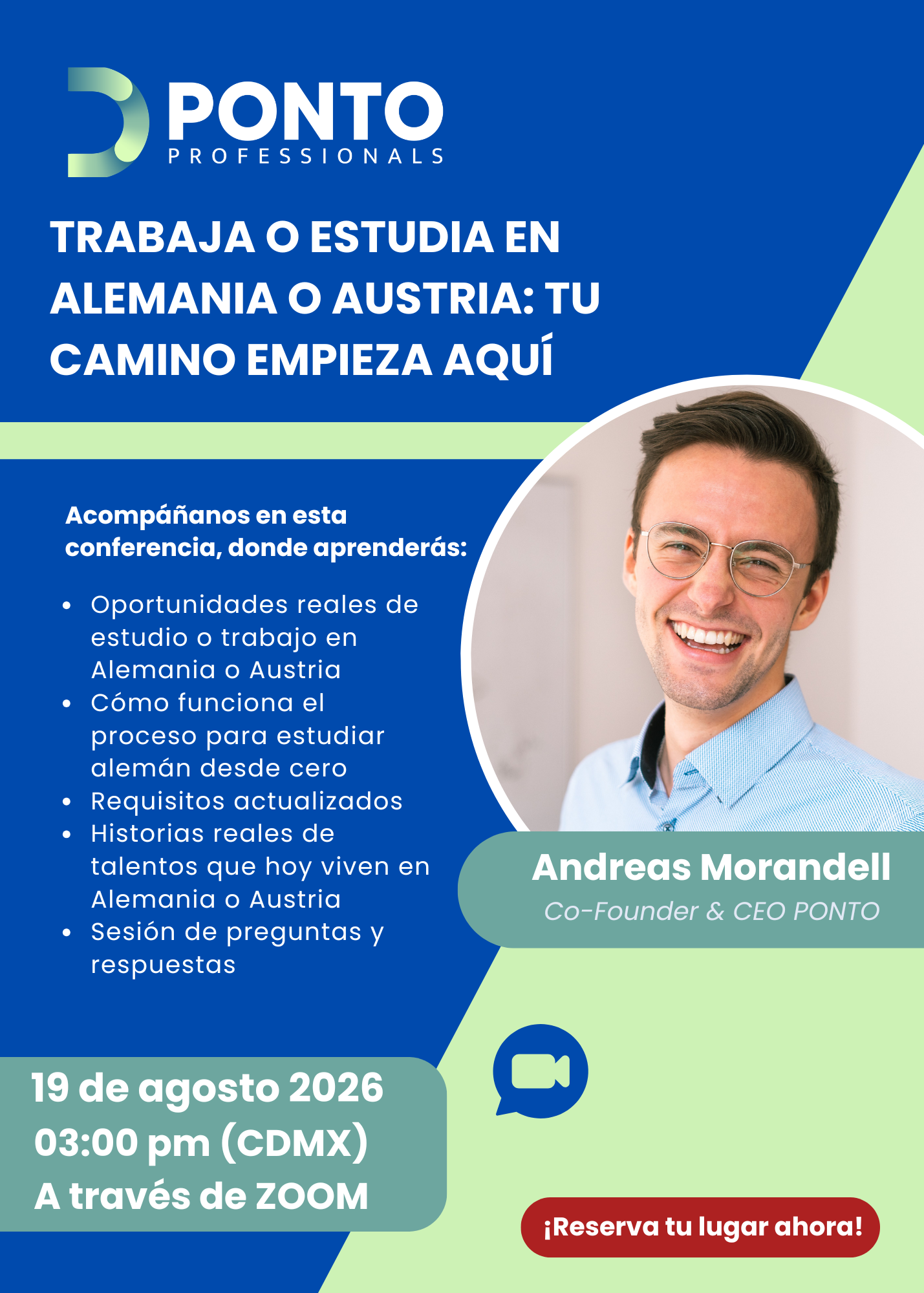 PONTO
PROFESSIONALS

TRABAJA O ESTUDIA EN ALEMANIA O AUSTRIA: TU CAMINO EMPIEZA AQUÍ

Acompáñanos en esta conferencia, donde aprenderás:

• Oportunidades reales de estudio o trabajo en Alemania o Austria
• Cómo funciona el proceso para estudiar alemán desde cero
• Requisitos actualizados
• Historias reales de talentos que hoy viven en Alemania o Austria
• Sesión de preguntas y respuestas

Andreas Morandell
Co-Founder & CEO PONTO

19 de agosto 2026
03:00 pm (CDMX)
A través de ZOOM

¡Reserva tu lugar ahora!